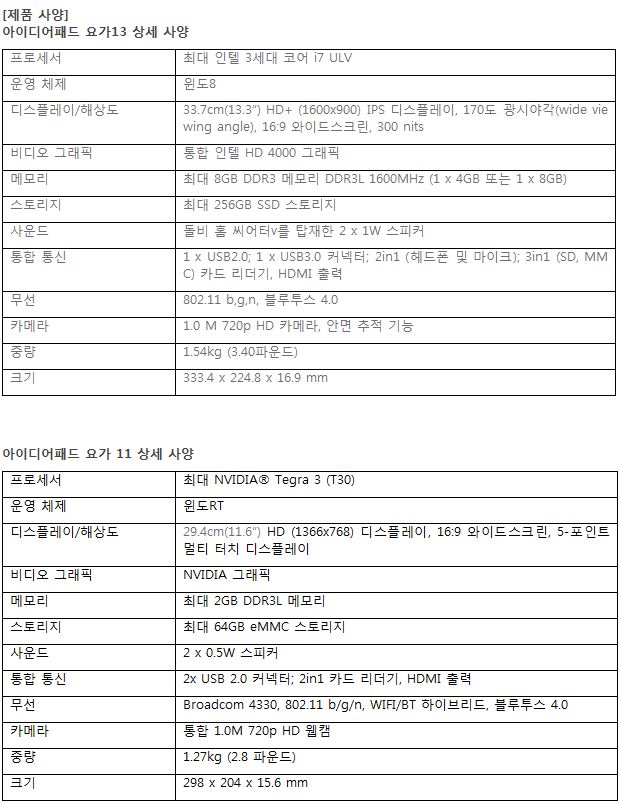 [제품 사양]
아이디어패드 요가13 상세 사양

| 프로세서 | 최대 인텔 3세대 코어 i7 ULV |
|---|---|
| 운영 체제 | 윈도8 |
| 디스플레이/해상도 | 33.7cm(13.3") HD+ (1600x900) IPS 디스플레이, 170도 광시야각(wide viewing angle), 16:9 와이드스크린, 300 nits |
| 비디오 그래픽 | 통합 인텔 HD 4000 그래픽 |
| 메모리 | 최대 8GB DDR3 메모리 DDR3L 1600MHz (1 x 4GB 또는 1 x 8GB) |
| 스토리지 | 최대 256GB SSD 스토리지 |
| 사운드 | 돌비 홈 씨어터v를 탑재한 2 x 1W 스피커 |
| 통합 통신 | 1 x USB2.0; 1 x USB3.0 커넥터; 2in1 (헤드폰 및 마이크); 3in1 (SD, MMC) 카드 리더기, HDMI 출력 |
| 무선 | 802.11 b,g,n, 블루투스 4.0 |
| 카메라 | 1.0 M 720p HD 카메라, 안면 추적 기능 |
| 중량 | 1.54kg (3.40파운드) |
| 크기 | 333.4 x 224.8 x 16.9 mm |

아이디어패드 요가 11 상세 사양

| 프로세서 | 최대 NVIDIA® Tegra 3 (T30) |
|---|---|
| 운영 체제 | 윈도RT |
| 디스플레이/해상도 | 29.4cm(11.6") HD (1366x768) 디스플레이, 16:9 와이드스크린, 5-포인트 멀티 터치 디스플레이 |
| 비디오 그래픽 | NVIDIA 그래픽 |
| 메모리 | 최대 2GB DDR3L 메모리 |
| 스토리지 | 최대 64GB eMMC 스토리지 |
| 사운드 | 2 x 0.5W 스피커 |
| 통합 통신 | 2x USB 2.0 커넥터; 2in1 카드 리더기, HDMI 출력 |
| 무선 | Broadcom 4330, 802.11 b/g/n, WIFI/BT 하이브리드, 블루투스 4.0 |
| 카메라 | 통합 1.0M 720p HD 웹캠 |
| 중량 | 1.27kg (2.8 파운드) |
| 크기 | 298 x 204 x 15.6 mm |